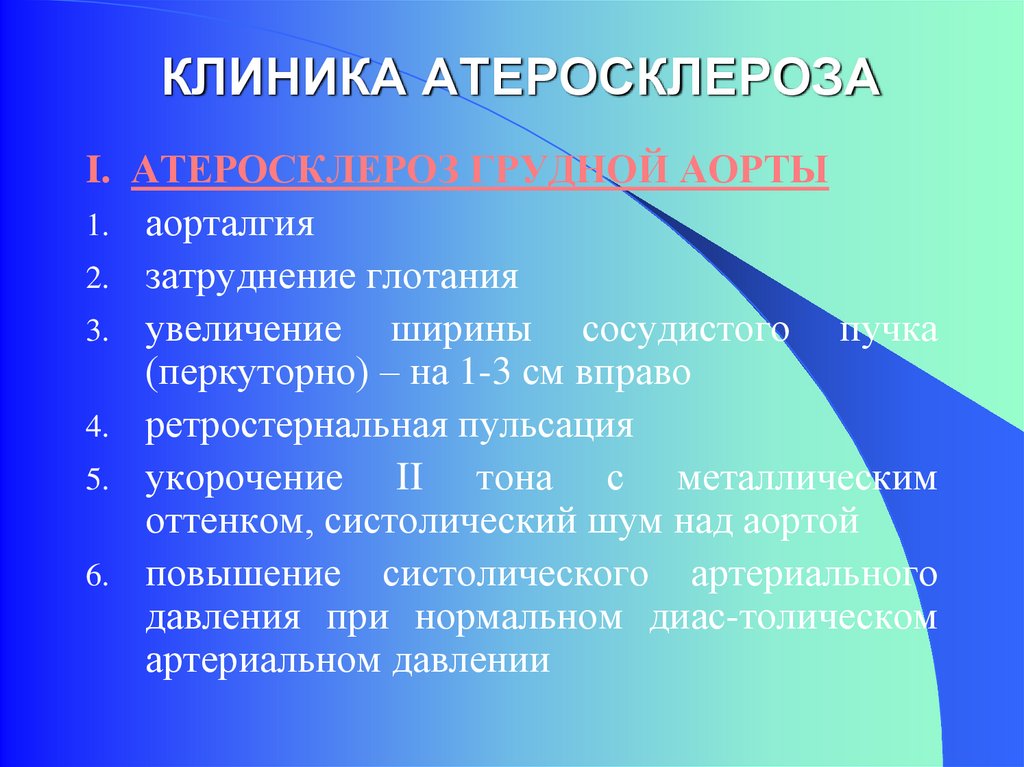 КЛИНИКА АТЕРОСКЛЕРОЗА

I. АТЕРОСКЛЕРОЗ ГРУДНОЙ АОРТЫ

1. аорталгия
2. затруднение глотания
3. увеличение ширины сосудистого пучка (перкуторно) – на 1-3 см вправо
4. ретростернальная пульсация
5. укорочение II тона с металлическим оттенком, систолический шум над аортой
6. повышение систолического артериального давления при нормальном диас-толическом артериальном давлении